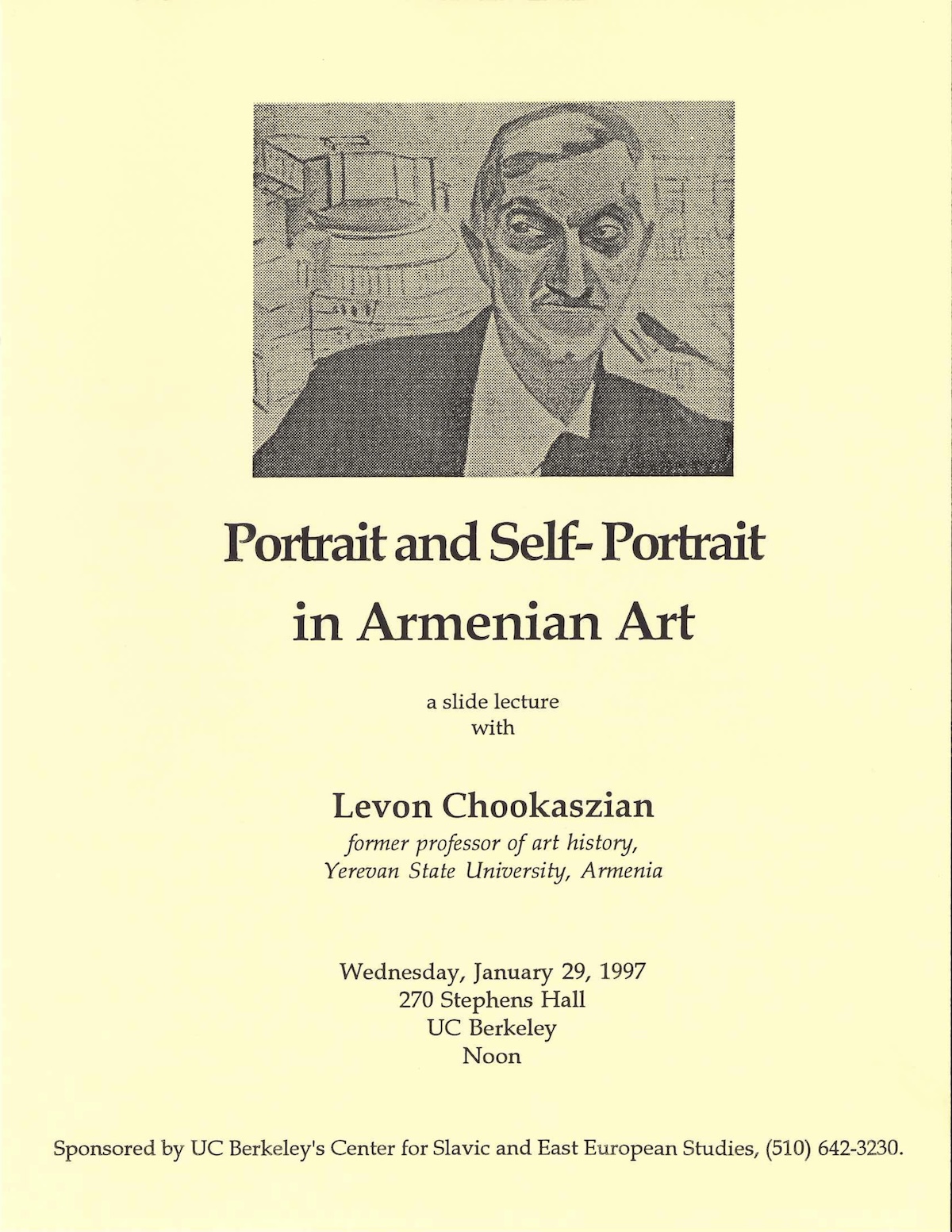 Portrait and Self- Portrait in Armenian Art

a slide lecture
with

Levon Chookaszian
former professor of art history,
Yerevan State University, Armenia

Wednesday, January 29, 1997
270 Stephens Hall
UC Berkeley
Noon

Sponsored by UC Berkeley's Center for Slavic and East European Studies, (510) 642-3230.